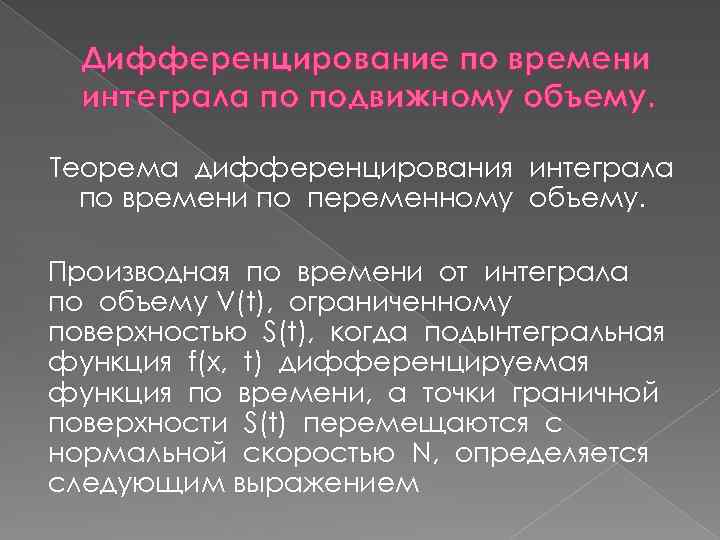 Дифференцирование по времени интеграла по подвижному объему.

Теорема дифференцирования интеграла по времени по переменному объему.

Производная по времени от интеграла по объему V(t), ограниченному поверхностью S(t), когда подынтегральная функция f(x, t) дифференцируемая функция по времени, а точки граничной поверхности S(t) перемещаются с нормальной скоростью N, определяется следующим выражением